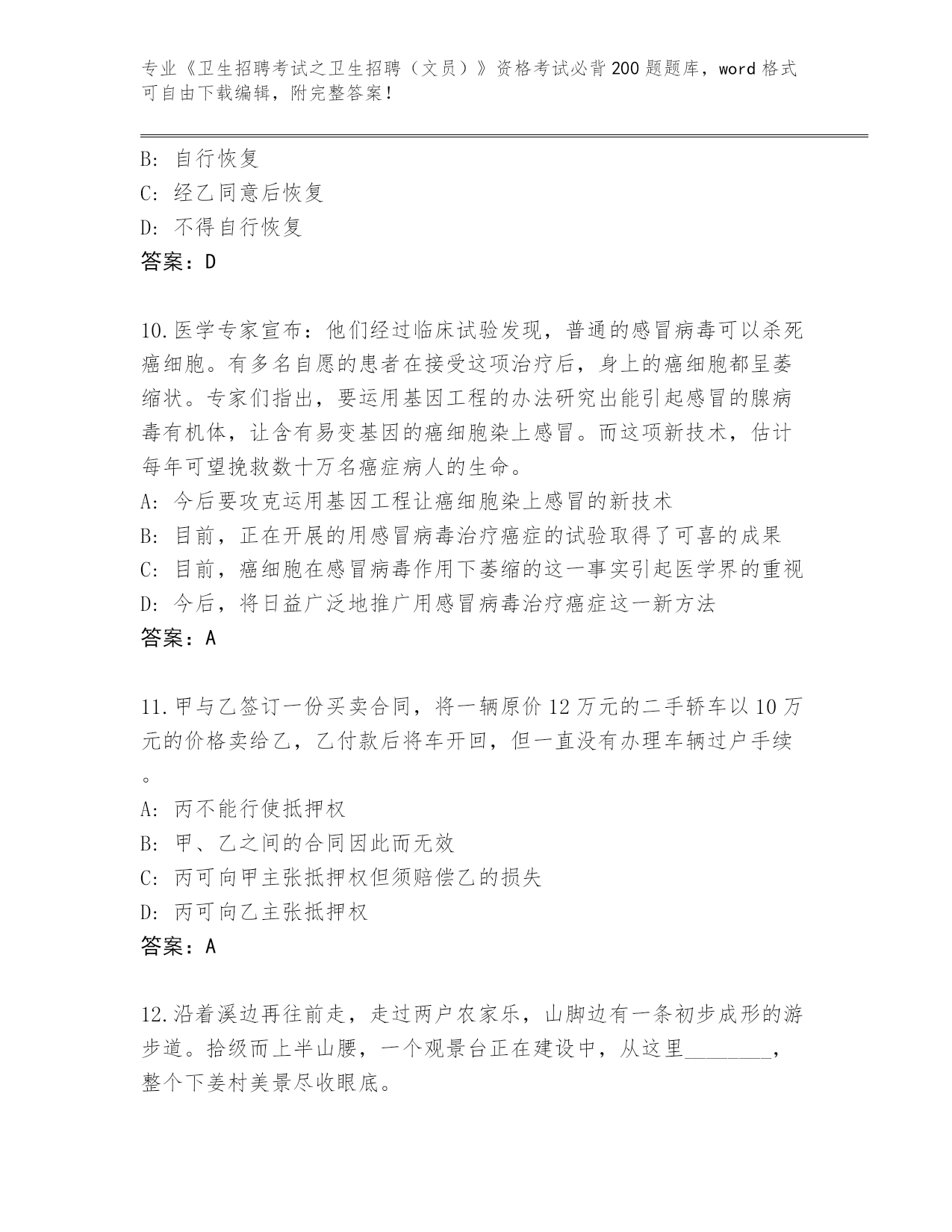 专业《卫生招聘考试之卫生招聘（文员）》资格考试必背200题题库，word格式可自由下载编辑，附完整答案！

B: 自行恢复
C: 经乙同意后恢复
D: 不得自行恢复
答案：D

10.医学专家宣布：他们经过临床试验发现，普通的感冒病毒可以杀死癌细胞。有多名自愿的患者在接受这项治疗后，身上的癌细胞都呈萎缩状。专家们指出，要运用基因工程的办法研究出能引起感冒的腺病毒有机体，让含有易变基因的癌细胞染上感冒。而这项新技术，估计每年可望挽救数十万名癌症病人的生命。
A: 今后要攻克运用基因工程让癌细胞染上感冒的新技术
B: 目前，正在开展的用感冒病毒治疗癌症的试验取得了可喜的成果
C: 目前，癌细胞在感冒病毒作用下萎缩的这一事实引起医学界的重视
D: 今后，将日益广泛地推广用感冒病毒治疗癌症这一新方法
答案：A

11.甲与乙签订一份买卖合同，将一辆原价12万元的二手轿车以10万元的价格卖给乙，乙付款后将车开回，但一直没有办理车辆过户手续。
A: 丙不能行使抵押权
B: 甲、乙之间的合同因此而无效
C: 丙可向甲主张抵押权但须赔偿乙的损失
D: 丙可向乙主张抵押权
答案：A

12.沿着溪边再往前走，走过两户农家乐，山脚边有一条初步成形的游步道。拾级而上半山腰，一个观景台正在建设中，从这里________，整个下姜村美景尽收眼底。